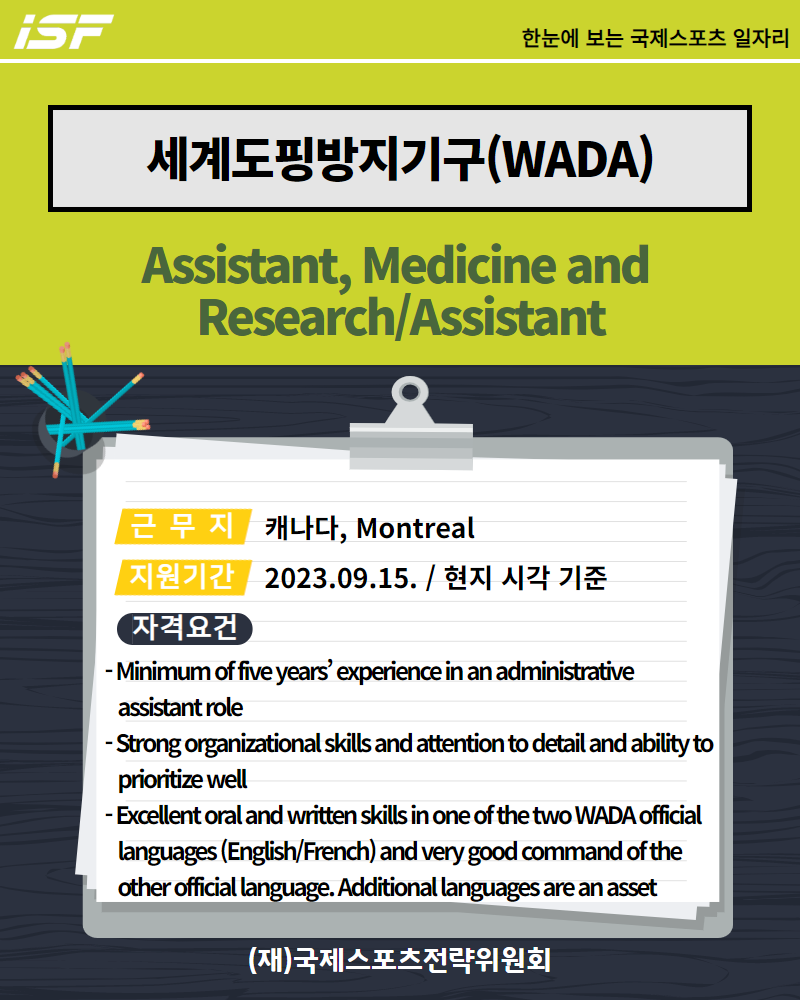 iSF

한눈에 보는 국제스포츠 일자리

세계도핑방지기구(WADA)

Assistant, Medicine and Research/Assistant

근 무 지 캐나다, Montreal

지원기간 2023.09.15. / 현지 시각 기준

자격요건

- Minimum of five years' experience in an administrative assistant role
- Strong organizational skills and attention to detail and ability to prioritize well
- Excellent oral and written skills in one of the two WADA official languages (English/French) and very good command of the other official language. Additional languages are an asset

(재)국제스포츠전략위원회